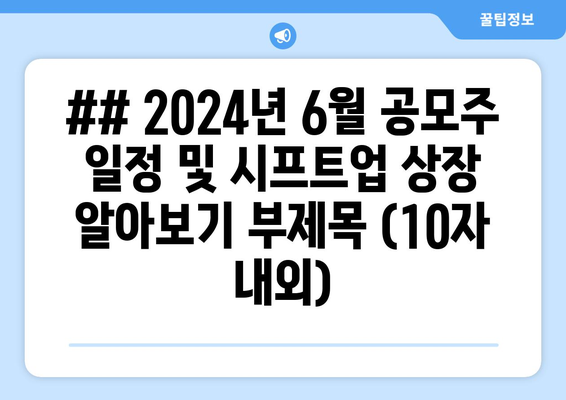 꿀팁정보

## 2024년 6월 공모주 일정 및 시프트업 상장 알아보기 부제목 (10자 내외)